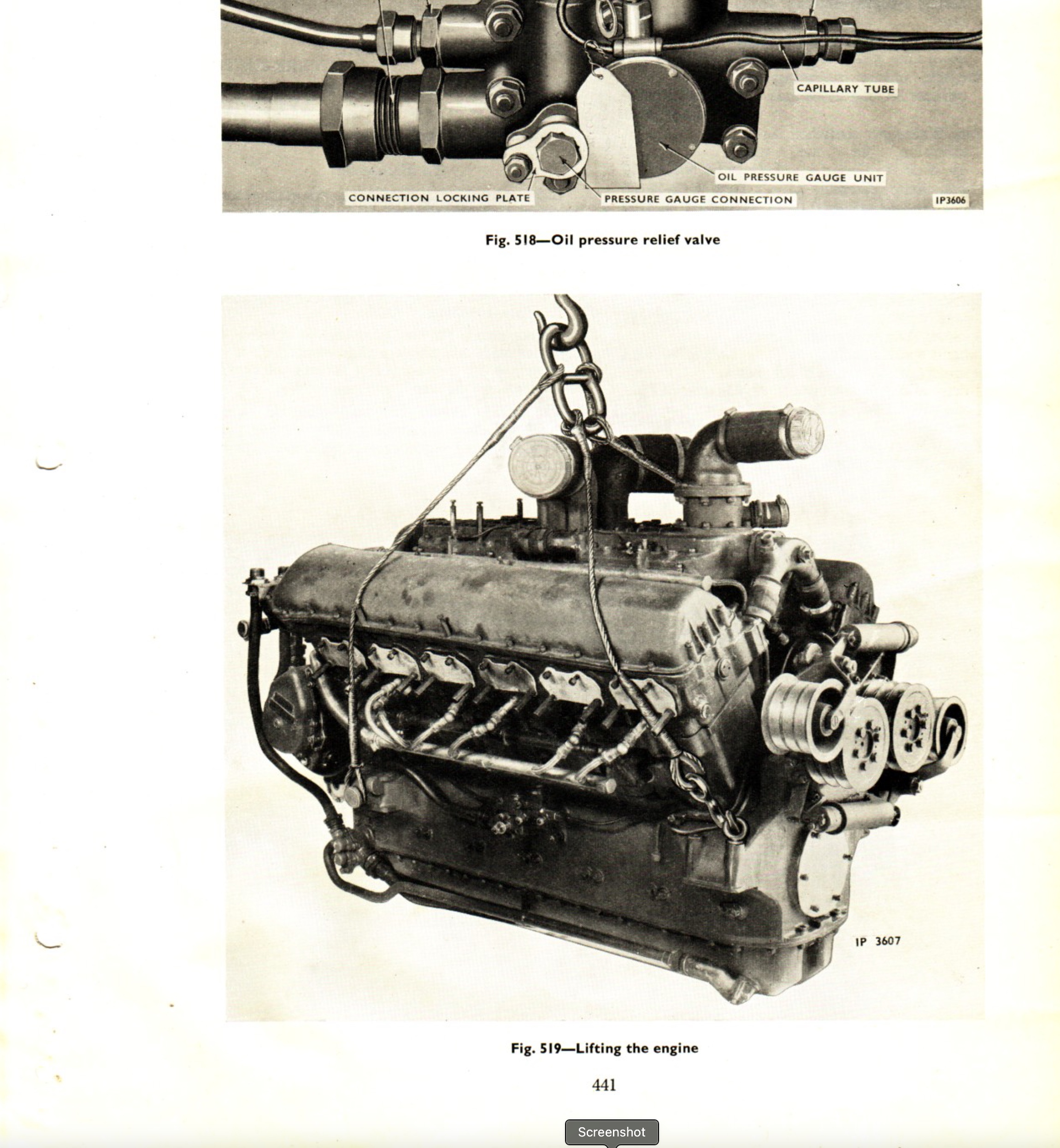 CAPILLARY TUBE

OIL PRESSURE GAUGE UNIT

CONNECTION LOCKING PLATE

PRESSURE GAUGE CONNECTION

IP3606

Fig. 518—Oil pressure relief valve

IP 3607

Fig. 519—Lifting the engine

441

Screenshot